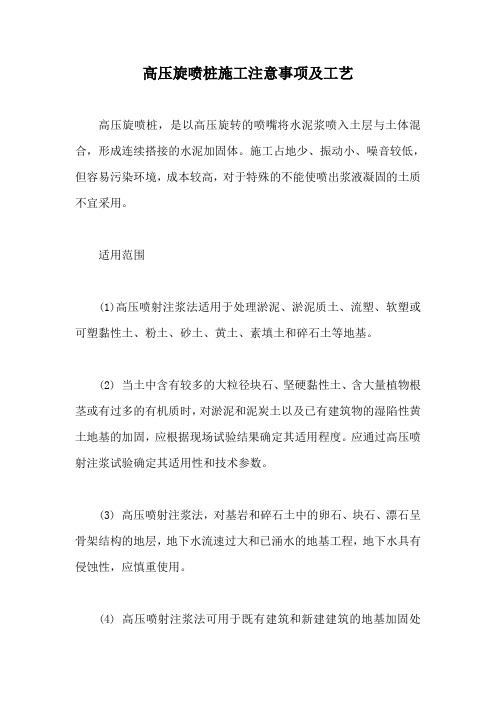 高压旋喷桩施工注意事项及工艺

高压旋喷桩，是以高压旋转的喷嘴将水泥浆喷入土层与土体混合，形成连续搭接的水泥加固体。施工占地少、振动小、噪音较低，但容易污染环境，成本较高，对于特殊的不能使喷出浆液凝固的土质不宜采用。

适用范围

(1)高压喷射注浆法适用于处理淤泥、淤泥质土、流塑、软塑或可塑黏性土、粉土、砂土、黄土、素填土和碎石土等地基。

(2) 当土中含有较多的大粒径块石、坚硬黏性土、含大量植物根茎或有过多的有机质时，对淤泥和泥炭土以及已有建筑物的湿陷性黄土地基的加固，应根据现场试验结果确定其适用程度。应通过高压喷射注浆试验确定其适用性和技术参数。

(3) 高压喷射注浆法，对基岩和碎石土中的卵石、块石、漂石呈骨架结构的地层，地下水流速过大和已涌水的地基工程，地下水具有侵蚀性，应慎重使用。

(4) 高压喷射注浆法可用于既有建筑和新建建筑的地基加固处